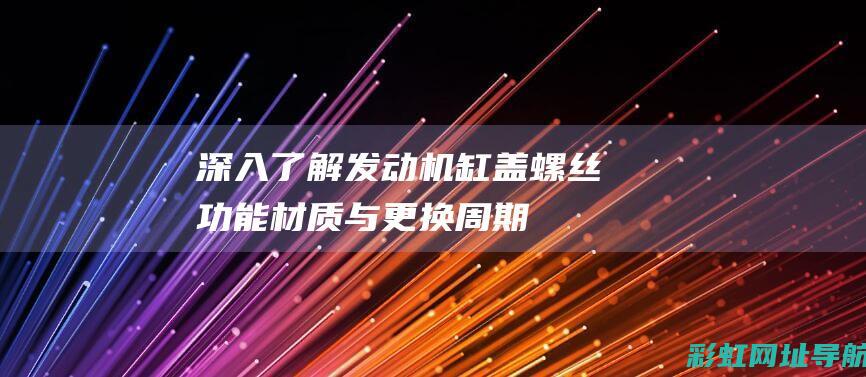 深入了解发动机缸盖螺丝
功能材质与更换周期

彩虹网址导航